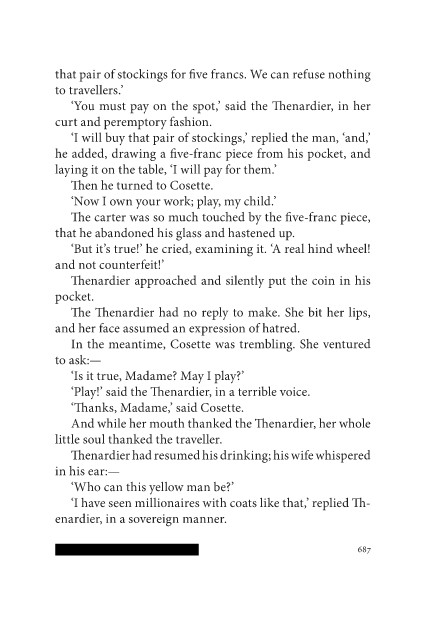 that pair of stockings for five francs. We can refuse nothing to travellers.'

'You must pay on the spot,' said the Thenardier, in her curt and peremptory fashion.

'I will buy that pair of stockings,' replied the man, 'and,' he added, drawing a five-franc piece from his pocket, and laying it on the table, 'I will pay for them.'

Then he turned to Cosette.

'Now I own your work; play, my child.'

The carter was so much touched by the five-franc piece, that he abandoned his glass and hastened up.

'But it's true!' he cried, examining it. 'A real hind wheel! and not counterfeit!'

Thenardier approached and silently put the coin in his pocket.

The Thenardier had no reply to make. She bit her lips, and her face assumed an expression of hatred.

In the meantime, Cosette was trembling. She ventured to ask:—

'Is it true, Madame? May I play?'

'Play!' said the Thenardier, in a terrible voice.

'Thanks, Madame,' said Cosette.

And while her mouth thanked the Thenardier, her whole little soul thanked the traveller.

Thenardier had resumed his drinking; his wife whispered in his ear:—

'Who can this yellow man be?'

'I have seen millionaires with coats like that,' replied Thenardier, in a sovereign manner.

687